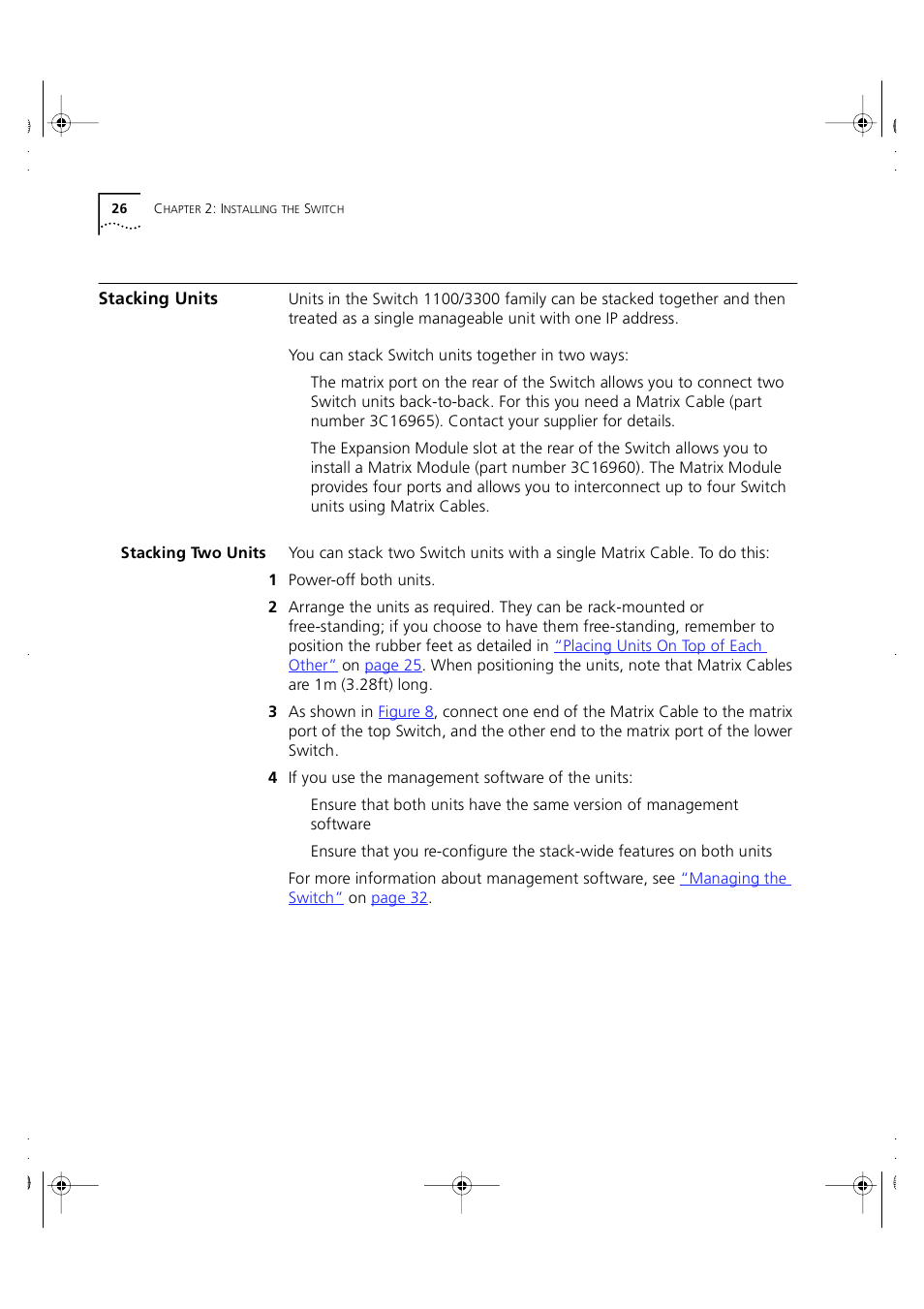 26 CHAPTER 2: INSTALLING THE SWITCH

Stacking Units

Units in the Switch 1100/3300 family can be stacked together and then treated as a single manageable unit with one IP address.

You can stack Switch units together in two ways:

The matrix port on the rear of the Switch allows you to connect two Switch units back-to-back. For this you need a Matrix Cable (part number 3C16965). Contact your supplier for details.

The Expansion Module slot at the rear of the Switch allows you to install a Matrix Module (part number 3C16960). The Matrix Module provides four ports and allows you to interconnect up to four Switch units using Matrix Cables.

Stacking Two Units

You can stack two Switch units with a single Matrix Cable. To do this:

1 Power-off both units.

2 Arrange the units as required. They can be rack-mounted or free-standing; if you choose to have them free-standing, remember to position the rubber feet as detailed in "Placing Units On Top of Each Other" on page 25. When positioning the units, note that Matrix Cables are 1m (3.28ft) long.

3 As shown in Figure 8, connect one end of the Matrix Cable to the matrix port of the top Switch, and the other end to the matrix port of the lower Switch.

4 If you use the management software of the units:

Ensure that both units have the same version of management software

Ensure that you re-configure the stack-wide features on both units

For more information about management software, see "Managing the Switch" on page 32.